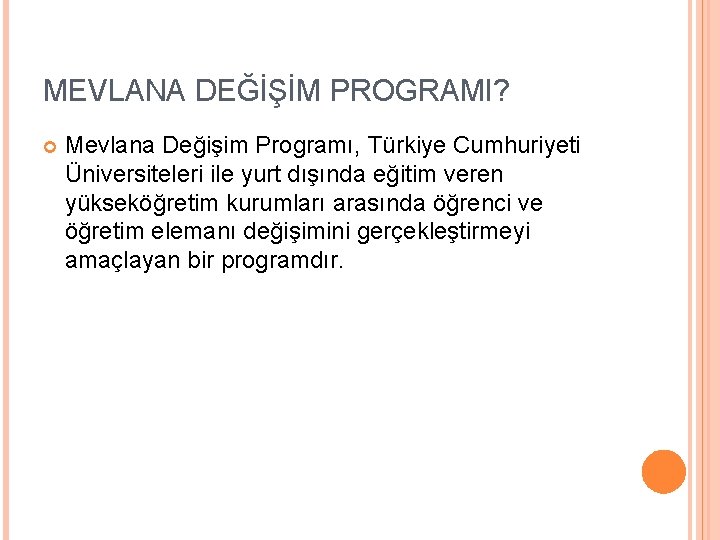 MEVLANA DEĞİŞİM PROGRAMI?

Mevlana Değişim Programı, Türkiye Cumhuriyeti Üniversiteleri ile yurt dışında eğitim veren yükseköğretim kurumları arasında öğrenci ve öğretim elemanı değişimini gerçekleştirmeyi amaçlayan bir programdır.